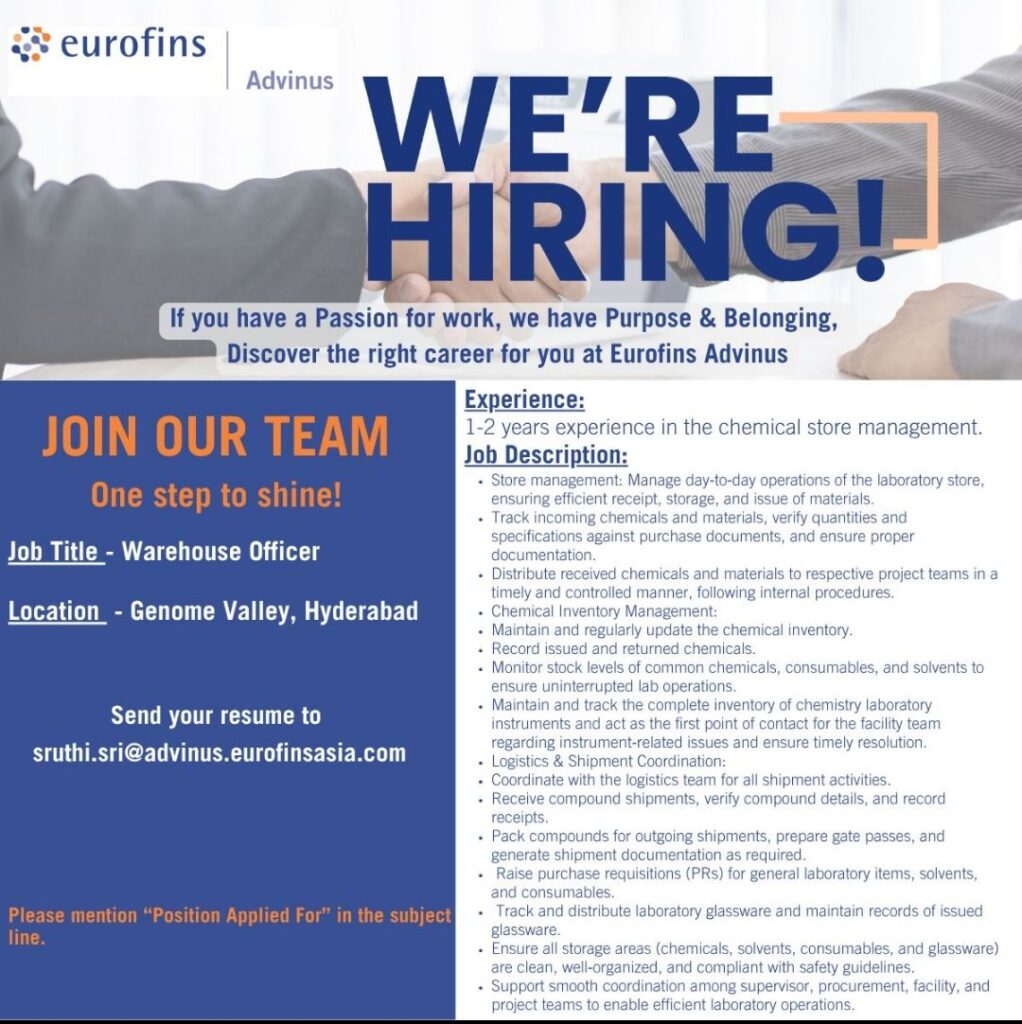 eurofins
Advinus

WE'RE HIRING!

If you have a Passion for work, we have Purpose & Belonging,
Discover the right career for you at Eurofins Advinus

JOIN OUR TEAM

One step to shine!

Job Title - Warehouse Officer

Location - Genome Valley, Hyderabad

Send your resume to
sruthi.sri@advinus.eurofinsasia.com

Please mention "Position Applied For" in the subject line.

Experience:

1-2 years experience in the chemical store management.

Job Description:

• Store management: Manage day-to-day operations of the laboratory store, ensuring efficient receipt, storage, and issue of materials.
• Track incoming chemicals and materials, verify quantities and specifications against purchase documents, and ensure proper documentation.
• Distribute received chemicals and materials to respective project teams in a timely and controlled manner, following internal procedures.
• Chemical Inventory Management:
• Maintain and regularly update the chemical inventory.
• Record issued and returned chemicals.
• Monitor stock levels of common chemicals, consumables, and solvents to ensure uninterrupted lab operations.
• Maintain and track the complete inventory of chemistry laboratory instruments and act as the first point of contact for the facility team regarding instrument-related issues and ensure timely resolution.
• Logistics & Shipment Coordination:
• Coordinate with the logistics team for all shipment activities.
• Receive compound shipments, verify compound details, and record receipts.
• Pack compounds for outgoing shipments, prepare gate passes, and generate shipment documentation as required.
• Raise purchase requisitions (PRs) for general laboratory items, solvents, and consumables.
• Track and distribute laboratory glassware and maintain records of issued glassware.
• Ensure all storage areas (chemicals, solvents, consumables, and glassware) are clean, well-organized, and compliant with safety guidelines.
• Support smooth coordination among supervisor, procurement, facility, and project teams to enable efficient laboratory operations.